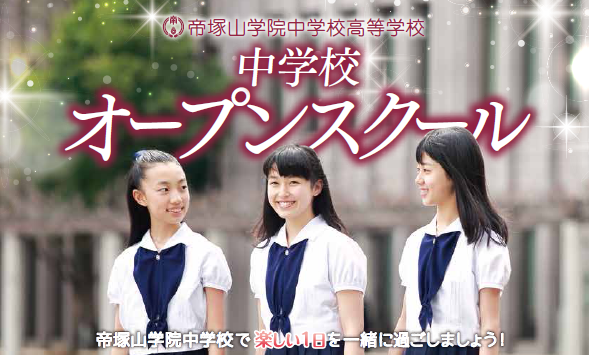 帝塚山学院中学校高等学校

中学校
オープンスクール

帝塚山学院中学校で楽しい1日を一緒に過ごしましょう!